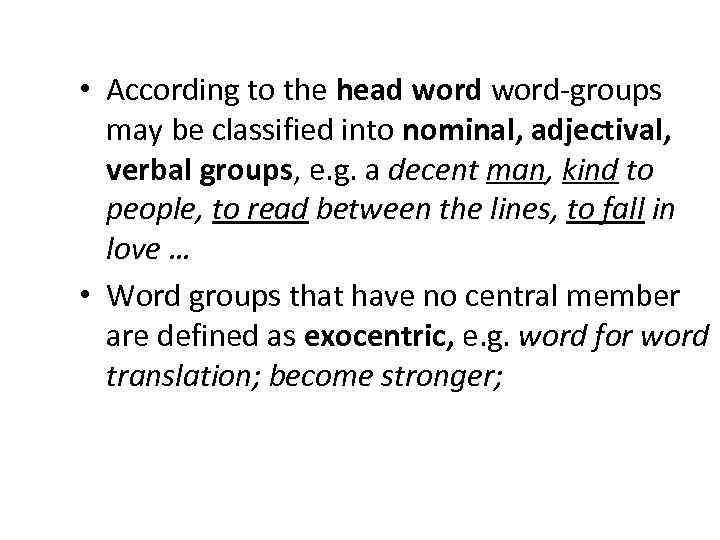 • According to the head word word-groups may be classified into nominal, adjectival, verbal groups, e.g. a decent man, kind to people, to read between the lines, to fall in love …

• Word groups that have no central member are defined as exocentric, e.g. word for word translation; become stronger;